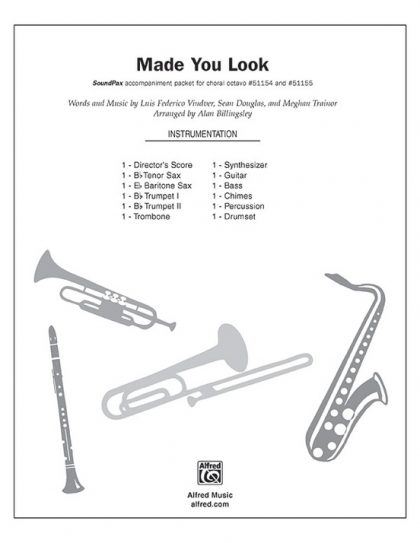 Made You Look

SoundPax accompaniment packet for choral octavo #51154 and #51155

Words and Music by Luis Federico Vindver, Sean Douglas, and Meghan Trainor
Arranged by Alan Billingsley

INSTRUMENTATION

1 - Director's Score
1 - B♭ Tenor Sax
1 - E♭ Baritone Sax
1 - B♭ Trumpet I
1 - B♭ Trumpet II
1 - Trombone

1 - Synthesizer
1 - Guitar
1 - Bass
1 - Chimes
1 - Percussion
1 - Drumset

Alfred

Alfred Music
alfred.com